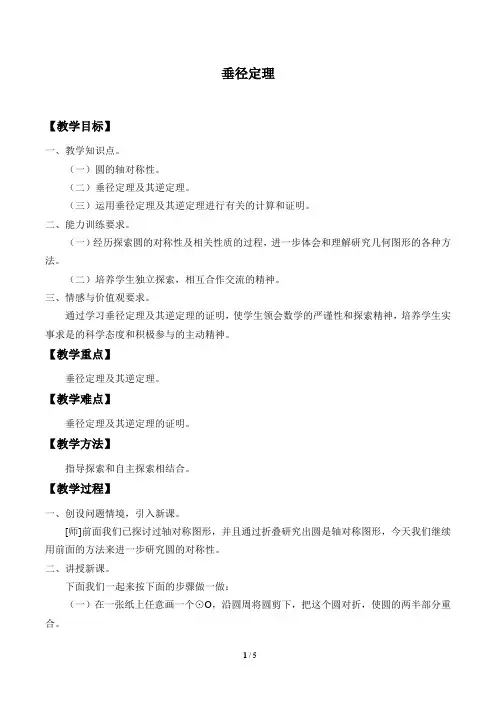 垂径定理

【教学目标】

一、教学知识点。

（一）圆的轴对称性。

（二）垂径定理及其逆定理。

（三）运用垂径定理及其逆定理进行有关的计算和证明。

二、能力训练要求。

（一）经历探索圆的对称性及相关性质的过程，进一步体会和理解研究几何图形的各种方法。

（二）培养学生独立探索，相互合作交流的精神。

三、情感与价值观要求。

通过学习垂径定理及其逆定理的证明，使学生领会数学的严谨性和探索精神，培养学生实事求是的科学态度和积极参与的主动精神。

【教学重点】

垂径定理及其逆定理。

【教学难点】

垂径定理及其逆定理的证明。

【教学方法】

指导探索和自主探索相结合。

【教学过程】

一、创设问题情境，引入新课。

[师]前面我们已探讨过轴对称图形，并且通过折叠研究出圆是轴对称图形，今天我们继续用前面的方法来进一步研究圆的对称性。

二、讲授新课。

下面我们一起来按下面的步骤做一做：

（一）在一张纸上任意画一个⊙O，沿圆周将圆剪下，把这个圆对折，使圆的两半部分重合。

1 / 5